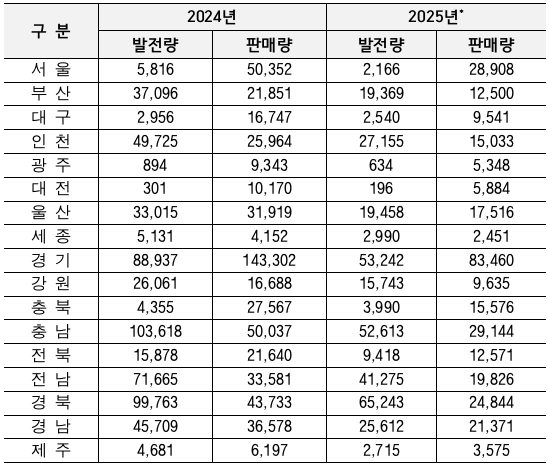 | 구 분 | 2024년 | | 2025년* | |
|---|---|---|---|---|
| | 발전량 | 판매량 | 발전량 | 판매량 |
| 서 울 | 5,816 | 50,352 | 2,166 | 28,908 |
| 부 산 | 37,096 | 21,851 | 19,369 | 12,500 |
| 대 구 | 2,956 | 16,747 | 2,540 | 9,541 |
| 인 천 | 49,725 | 25,964 | 27,155 | 15,033 |
| 광 주 | 894 | 9,343 | 634 | 5,348 |
| 대 전 | 301 | 10,170 | 196 | 5,884 |
| 울 산 | 33,015 | 31,919 | 19,458 | 17,516 |
| 세 종 | 5,131 | 4,152 | 2,990 | 2,451 |
| 경 기 | 88,937 | 143,302 | 53,242 | 83,460 |
| 강 원 | 26,061 | 16,688 | 15,743 | 9,635 |
| 충 북 | 4,355 | 27,567 | 3,990 | 15,576 |
| 충 남 | 103,618 | 50,037 | 52,613 | 29,144 |
| 전 북 | 15,878 | 21,640 | 9,418 | 12,571 |
| 전 남 | 71,665 | 33,581 | 41,275 | 19,826 |
| 경 북 | 99,763 | 43,733 | 65,243 | 24,844 |
| 경 남 | 45,709 | 36,578 | 25,612 | 21,371 |
| 제 주 | 4,681 | 6,197 | 2,715 | 3,575 |